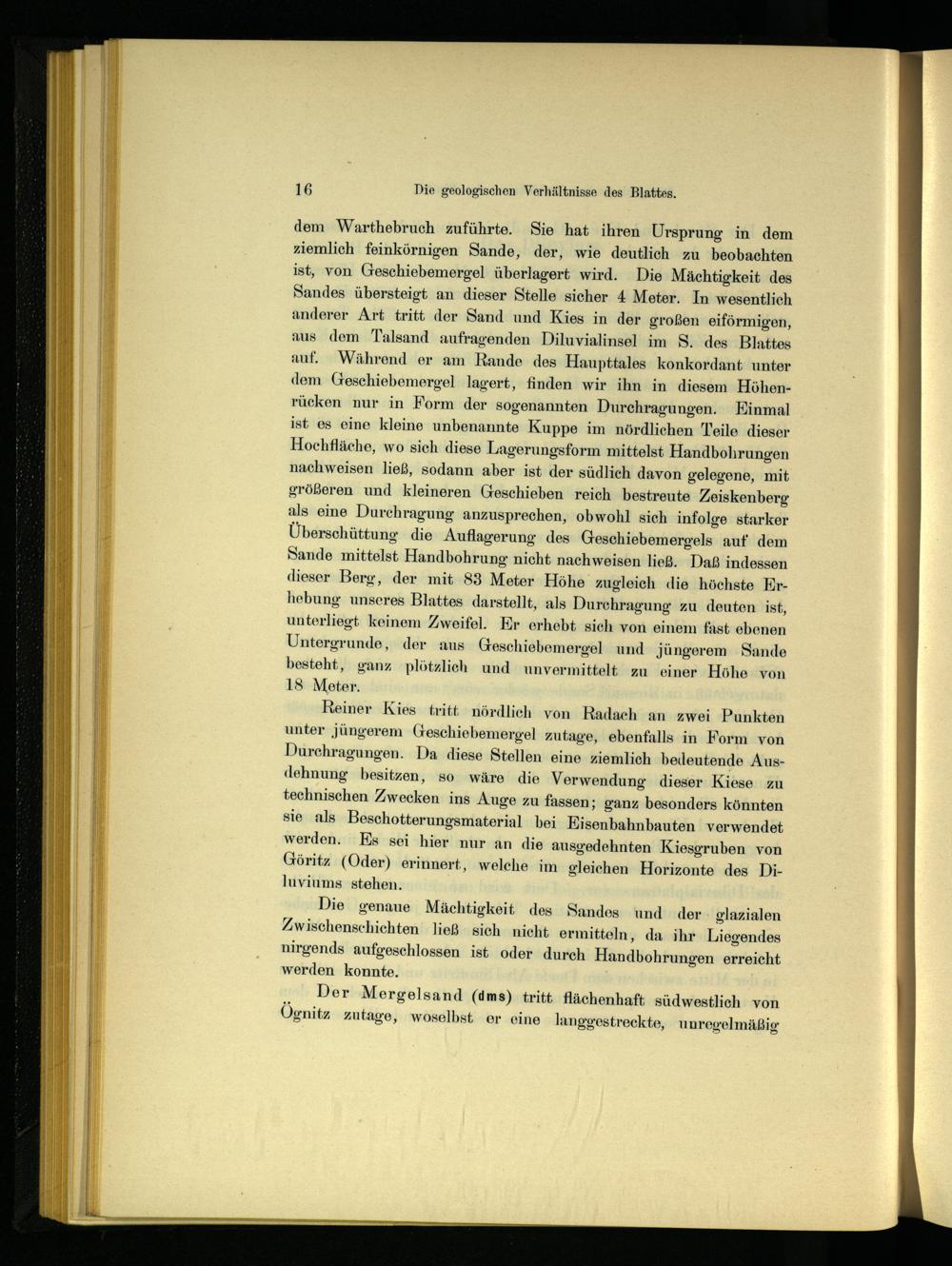 16 Die geologischen Verhältnisse des Blattes.

dem Warthebruch zuführte. Sie hat ihren Ursprung in dem ziemlich feinkörnigen Sande, der, wie deutlich zu beobachten ist, von Geschiebemergel überlagert wird. Die Mächtigkeit des Sandes übersteigt an dieser Stelle sicher 4 Meter. In wesentlich anderer Art tritt der Sand und Kies in der großen eiförmigen, aus dem Talsand aufragenden Diluvialinsel im S. des Blattes auf. Während er am Rande des Haupttales konkordant unter dem Geschiebemergel lagert, finden wir ihn in diesem Höhenrücken nur in Form der sogenannten Durchragungen. Einmal ist es eine kleine unbenannte Kuppe im nördlichen Teile dieser Hochfläche, wo sich diese Lagerungsform mittelst Handbohrungen nachweisen ließ, sodann aber ist der südlich davon gelegene, mit größeren und kleineren Geschieben reich bestreute Zeiskenberg als eine Durchragung anzusprechen, obwohl sich infolge starker Überschüttung die Auflagerung des Geschiebemergels auf dem Sande mittelst Handbohrung nicht nachweisen ließ. Daß indessen dieser Berg, der mit 83 Meter Höhe zugleich die höchste Erhebung unseres Blattes darstellt, als Durchragung zu deuten ist, unterliegt keinem Zweifel. Er erhebt sich von einem fast ebenen Untergrunde, der aus Geschiebemergel und jüngerem Sande besteht, ganz plötzlich und unvermittelt zu einer Höhe von 18 Meter.

Reiner Kies tritt nördlich von Radach an zwei Punkten unter jüngerem Geschiebemergel zutage, ebenfalls in Form von Durchragungen. Da diese Stellen eine ziemlich bedeutende Ausdehnung besitzen, so wäre die Verwendung dieser Kiese zu technischen Zwecken ins Auge zu fassen; ganz besonders könnten sie als Beschotterungsmaterial bei Eisenbahnbauten verwendet werden. Es sei hier nur an die ausgedehnten Kiesgruben von Göritz (Oder) erinnert, welche im gleichen Horizonte des Diluviums stehen.

Die genaue Mächtigkeit des Sandes und der glazialen Zwischenschichten ließ sich nicht ermitteln, da ihr Liegendes nirgends aufgeschlossen ist oder durch Handbohrungen erreicht werden konnte.

Der Mergelsand (dms) tritt flächenhaft südwestlich von Ögnitz zutage, woselbst er eine langgestreckte, unregelmäßig